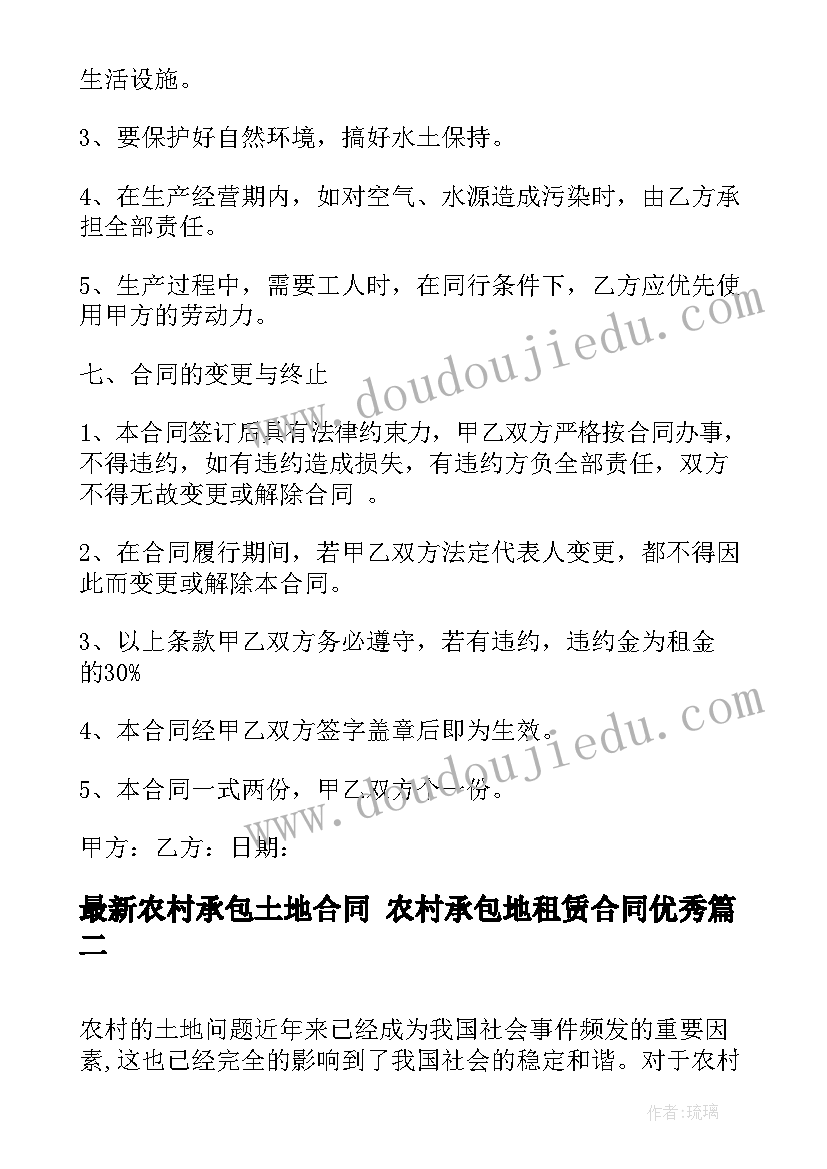 生活设施。

3、要保护好自然环境，搞好水土保持。

4、在生产经营期内，如对空气、水源造成污染时，由乙方承担全部责任。

5、生产过程中，需要工人时，在同行条件下，乙方应优先使用甲方的劳动力。

七、合同的变更与终止

1、本合同签订后具有法律约束力，甲乙双方严格按合同办事，不得违约，如有违约造成损失，有违约方负全部责任，双方不得无故变更或解除合同 。

2、在合同履行期间，若甲乙双方法定代表人变更，都不得因此而变更或解除本合同。

3、以上条款甲乙双方务必遵守，若有违约，违约金为租金的30%

4、本合同经甲乙双方签字盖章后即为生效。

5、本合同一式两份，甲乙双方个一份。

甲方：乙方：日期：

最新农村承包土地合同 农村承包地租赁合同优秀篇二

农村的土地问题近年来已经成为我国社会事件频发的重要因素,这也已经完全的影响到了我国社会的稳定和谐。对于农村

www.doudoujiedu.com

www.doudoujiedu.com

作者:琉璃